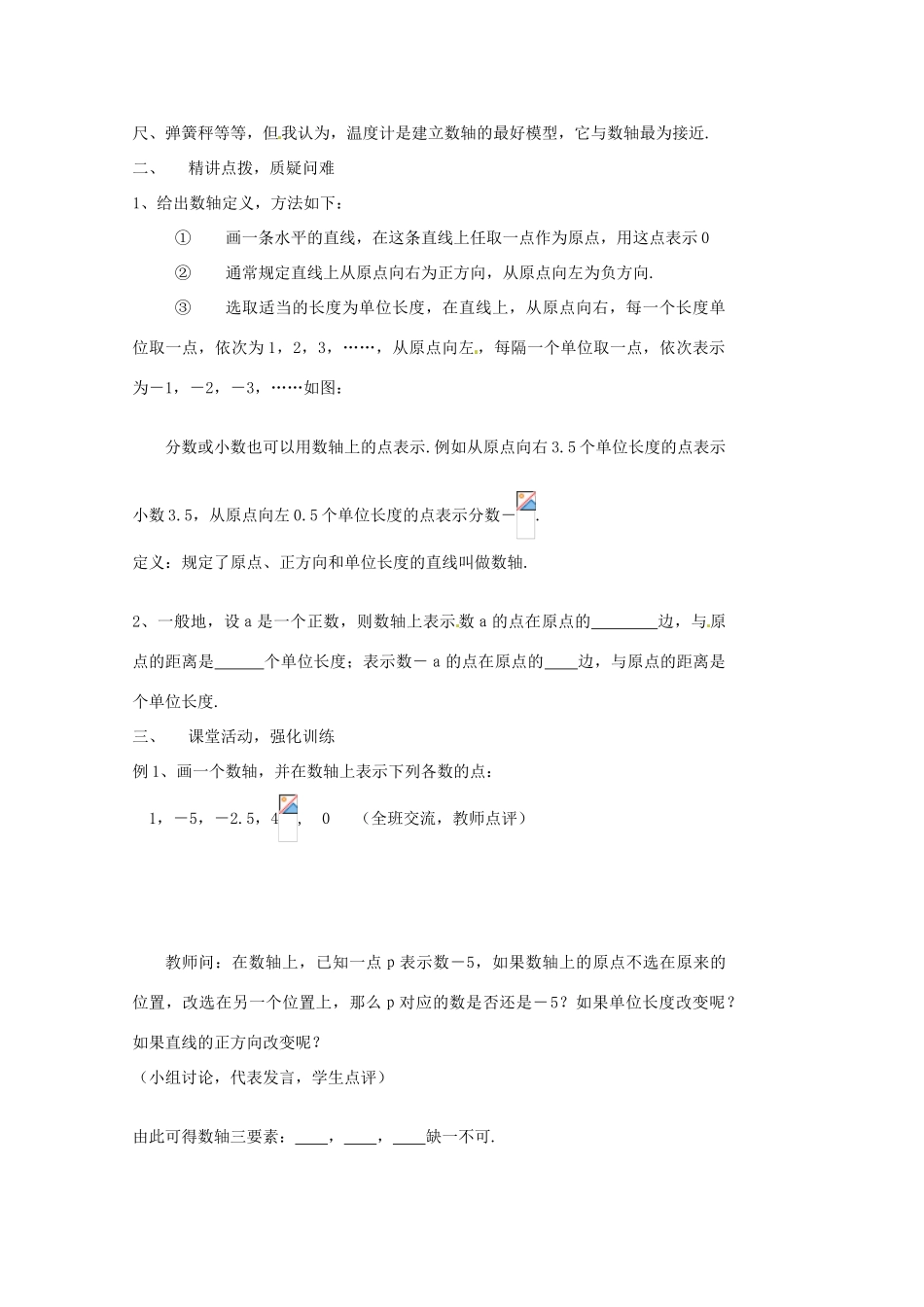 尺、弹簧秤等等，但我认为，温度计是建立数轴的最好模型，它与数轴最为接近.

二、　精讲点拨，质疑问难

1、给出数轴定义，方法如下：

①　画一条水平的直线，在这条直线上任取一点作为原点，用这点表示0

②　通常规定直线上从原点向右为正方向，从原点向左为负方向.

③　选取适当的长度为单位长度，在直线上，从原点向右，每一个长度单位取一点，依次为1，2，3，……，从原点向左，每隔一个单位取一点，依次表示为－1，－2，－3，……如图：

分数或小数也可以用数轴上的点表示.例如从原点向右3.5个单位长度的点表示小数3.5，从原点向左0.5个单位长度的点表示分数－.

定义：规定了原点、正方向和单位长度的直线叫做数轴.

2、一般地，设a是一个正数，则数轴上表示数a的点在原点的________边，与原点的距离是______个单位长度；表示数－a的点在原点的____边，与原点的距离是个单位长度.

三、　课堂活动，强化训练

例1、画一个数轴，并在数轴上表示下列各数的点：

1，－5，－2.5，4，　0　（全班交流，教师点评）

教师问：在数轴上，已知一点p表示数－5，如果数轴上的原点不选在原来的位置，改选在另一个位置上，那么p对应的数是否还是－5？如果单位长度改变呢？如果直线的正方向改变呢？

（小组讨论，代表发言，学生点评）

由此可得数轴三要素：____，____，____缺一不可.